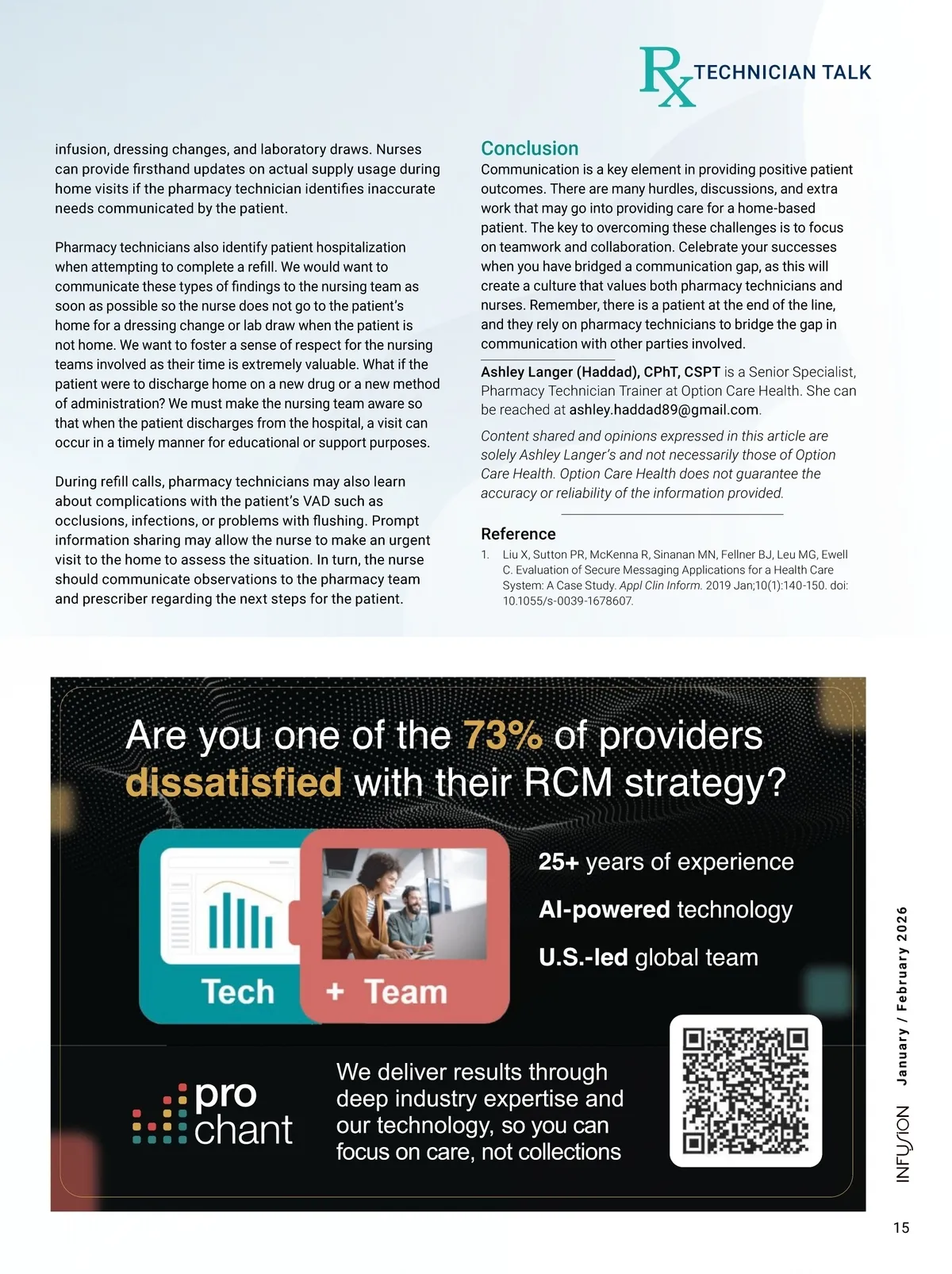 Rx TECHNICIAN TALK

infusion, dressing changes, and laboratory draws. Nurses can provide firsthand updates on actual supply usage during home visits if the pharmacy technician identifies inaccurate needs communicated by the patient.

Pharmacy technicians also identify patient hospitalization when attempting to complete a refill. We would want to communicate these types of findings to the nursing team as soon as possible so the nurse does not go to the patient's home for a dressing change or lab draw when the patient is not home. We want to foster a sense of respect for the nursing teams involved as their time is extremely valuable. What if the patient were to discharge home on a new drug or a new method of administration? We must make the nursing team aware so that when the patient discharges from the hospital, a visit can occur in a timely manner for educational or support purposes.

During refill calls, pharmacy technicians may also learn about complications with the patient's VAD such as occlusions, infections, or problems with flushing. Prompt information sharing may allow the nurse to make an urgent visit to the home to assess the situation. In turn, the nurse should communicate observations to the pharmacy team and prescriber regarding the next steps for the patient.

Conclusion
Communication is a key element in providing positive patient outcomes. There are many hurdles, discussions, and extra work that may go into providing care for a home-based patient. The key to overcoming these challenges is to focus on teamwork and collaboration. Celebrate your successes when you have bridged a communication gap, as this will create a culture that values both pharmacy technicians and nurses. Remember, there is a patient at the end of the line, and they rely on pharmacy technicians to bridge the gap in communication with other parties involved.

Ashley Langer (Haddad), CPhT, CSPT is a Senior Specialist, Pharmacy Technician Trainer at Option Care Health. She can be reached at ashley.haddad89@gmail.com.

Content shared and opinions expressed in this article are solely Ashley Langer's and not necessarily those of Option Care Health. Option Care Health does not guarantee the accuracy or reliability of the information provided.

Reference
1. Liu X, Sutton PR, McKenna R, Sinanan MN, Fellner BJ, Leu MG, Ewell C. Evaluation of Secure Messaging Applications for a Health Care System: A Case Study. Appl Clin Inform. 2019 Jan;10(1):140-150. doi: 10.1055/s-0039-1678607.

Are you one of the 73% of providers dissatisfied with their RCM strategy?

Tech + Team

25+ years of experience
AI-powered technology
U.S.-led global team

pro chant

We deliver results through deep industry expertise and our technology, so you can focus on care, not collections

INFUSION January / February 2026

15